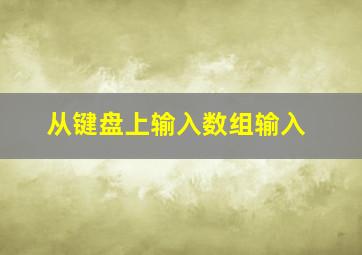 从键盘上输入数组输入